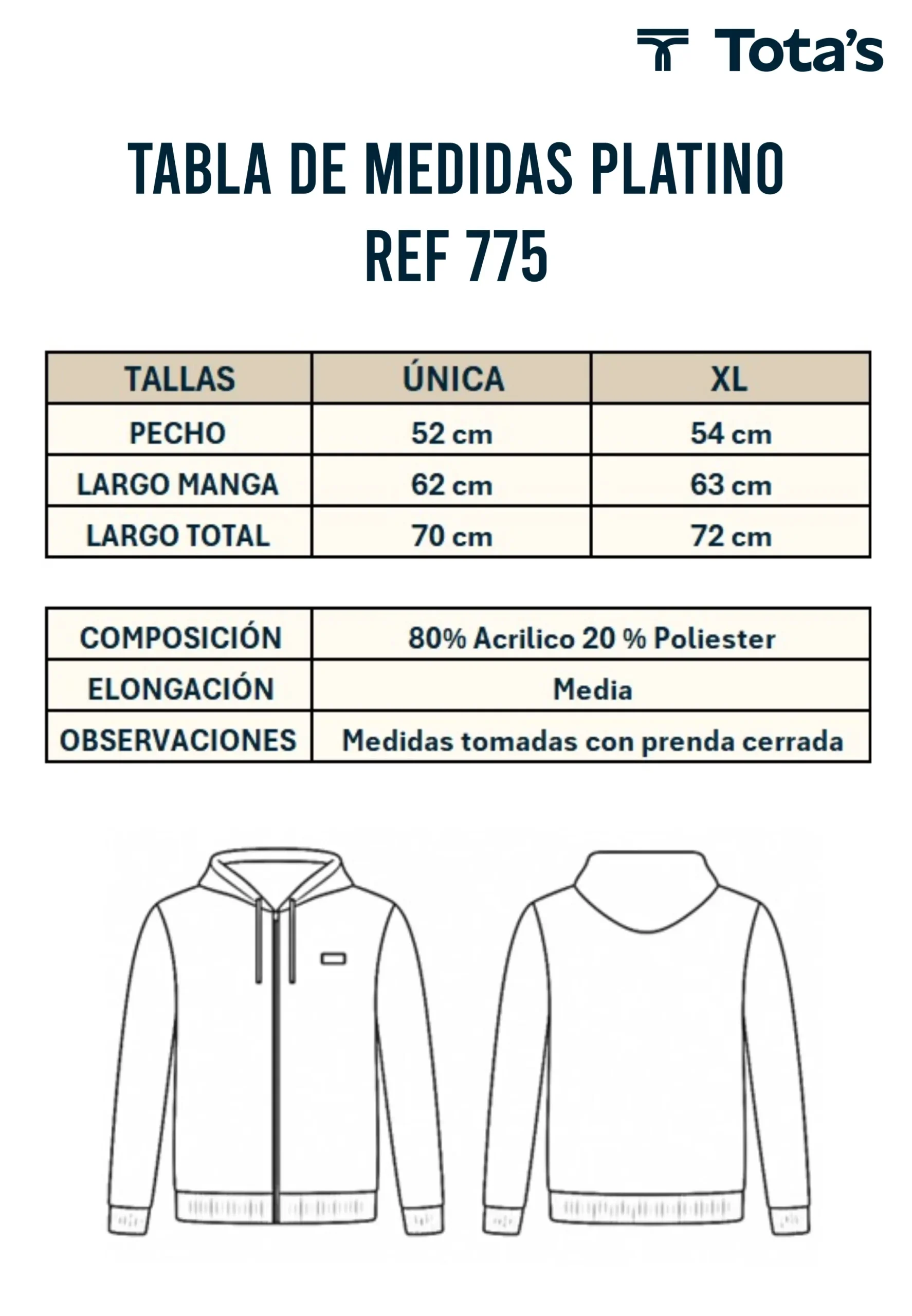 Tota's

TABLA DE MEDIDAS PLATINO
REF 775

| TALLAS | ÚNICA | XL |
|---|---|---|
| PECHO | 52 cm | 54 cm |
| LARGO MANGA | 62 cm | 63 cm |
| LARGO TOTAL | 70 cm | 72 cm |

| COMPOSICIÓN | 80% Acrilico 20 % Poliester |
|---|---|
| ELONGACIÓN | Media |
| OBSERVACIONES | Medidas tomadas con prenda cerrada |